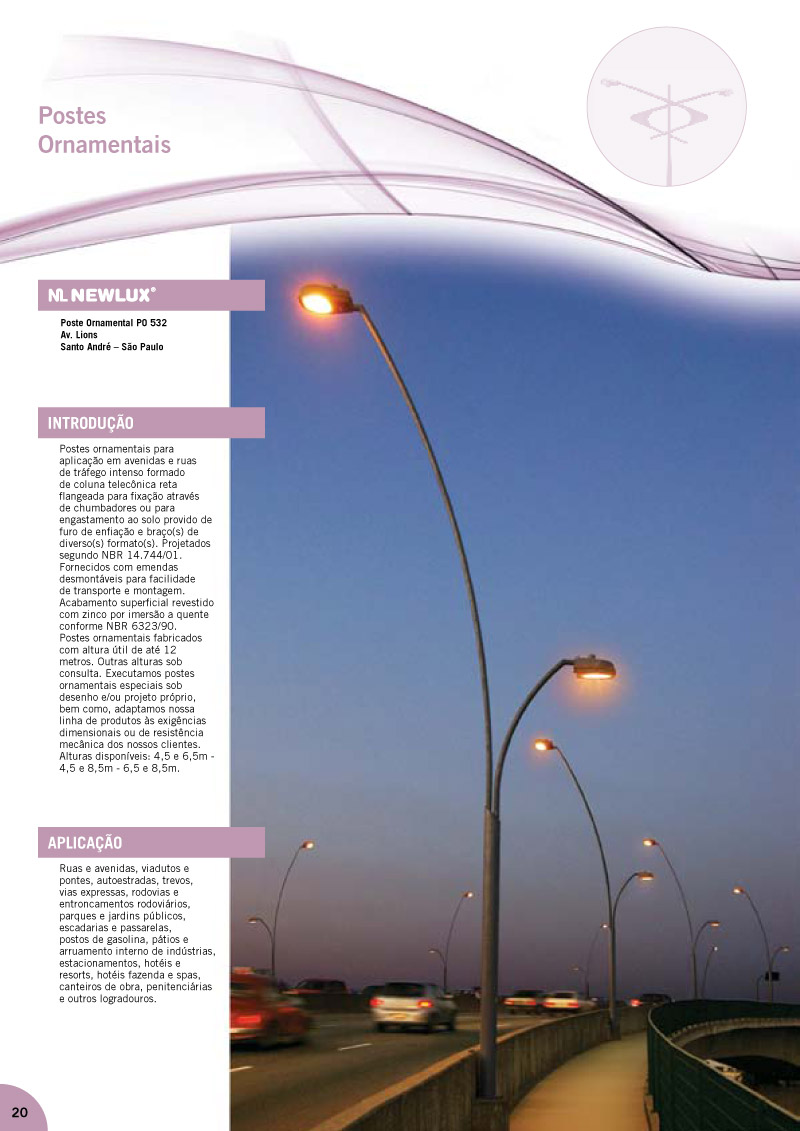 Postes Ornamentais

NL NEWLUX®

Poste Ornamental PO 532
Av. Lions
Santo André – São Paulo

INTRODUÇÃO

Postes ornamentais para aplicação em avenidas e ruas de tráfego intenso formado de coluna telecônica reta flangeada para fixação através de chumbadores ou para engastamento ao solo provido de furo de enfiação e braço(s) de diverso(s) formato(s). Projetados segundo NBR 14.744/01. Fornecidos com emendas desmontáveis para facilidade de transporte e montagem. Acabamento superficial revestido com zinco por imersão a quente conforme NBR 6323/90. Postes ornamentais fabricados com altura útil de até 12 metros. Outras alturas sob consulta. Executamos postes ornamentais especiais sob desenho e/ou projeto próprio, bem como, adaptamos nossa linha de produtos às exigências dimensionais ou de resistência mecânica dos nossos clientes. Alturas disponíveis: 4,5 e 6,5m - 4,5 e 8,5m - 6,5 e 8,5m.

APLICAÇÃO

Ruas e avenidas, viadutos e pontes, autoestradas, trevos, vias expressas, rodovias e entroncamentos rodoviários, parques e jardins públicos, escadarias e passarelas, postos de gasolina, pátios e arruamento interno de indústrias, estacionamentos, hotéis e resorts, hotéis fazenda e spas, canteiros de obra, penitenciárias e outros logradouros.

20